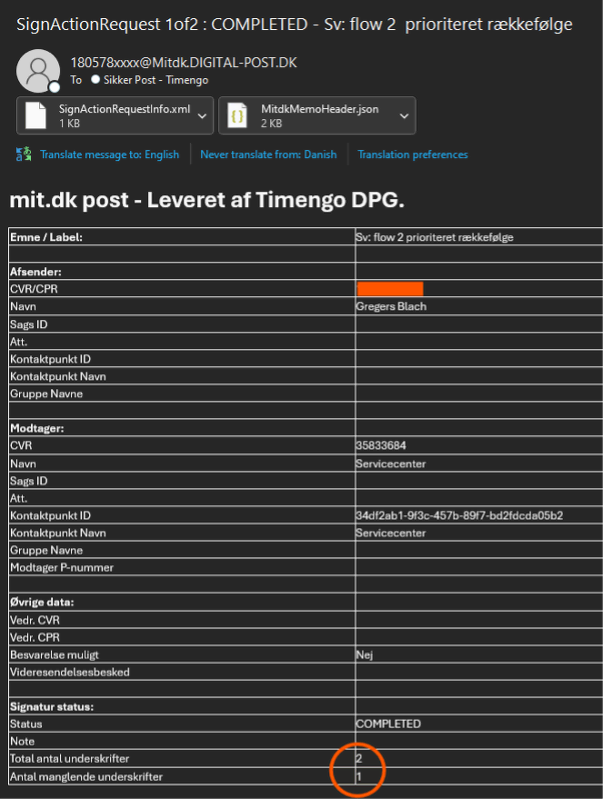 SignActionRequest 1of2 : COMPLETED - Sv: flow 2 prioriteret rækkefølge

180578xxxx@Mitdk.DIGITAL-POST.DK
To Sikker Post - Timengo

SignActionRequestInfo.xml
1 KB

MitdkMemoHeader.json
2 KB

Translate message to: English | Never translate from: Danish | Translation preferences

mit.dk post - Leveret af Timengo DPG.

| Emne / Label: | Sv: flow 2 prioriteret rækkefølge |
|---|---|
| | |
| Afsender: | |
| CVR/CPR | |
| Navn | Gregers Blach |
| Sags ID | |
| Att. | |
| Kontaktpunkt ID | |
| Kontaktpunkt Navn | |
| Gruppe Navne | |
| | |
| Modtager: | |
| CVR | 35833684 |
| Navn | Servicecenter |
| Sags ID | |
| Att. | |
| Kontaktpunkt ID | 34df2ab1-9f3c-457b-89f7-bd2fdcda05b2 |
| Kontaktpunkt Navn | Servicecenter |
| Gruppe Navne | |
| Modtager P-nummer | |
| | |
| Øvrige data: | |
| Vedr. CVR | |
| Vedr. CPR | |
| Besvarelse muligt | Nej |
| Videresendelsesbesked | |
| | |
| Signatur status: | |
| Status | COMPLETED |
| Note | |
| Total antal underskrifter | 2 |
| Antal manglende underskrifter | 1 |